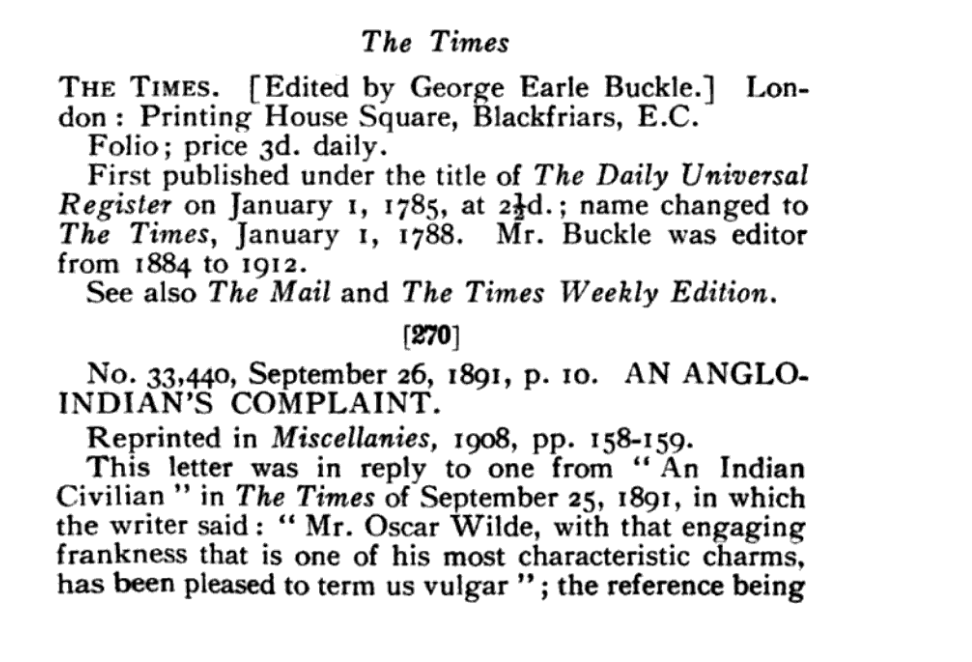 The Times

THE TIMES. [Edited by George Earle Buckle.] London: Printing House Square, Blackfriars, E.C.

Folio; price 3d. daily.

First published under the title of The Daily Universal Register on January 1, 1785, at $2\frac{1}{2}$d.; name changed to The Times, January 1, 1788. Mr. Buckle was editor from 1884 to 1912.

See also The Mail and The Times Weekly Edition.

[270]

No. 33,440, September 26, 1891, p. 10. AN ANGLO-INDIAN'S COMPLAINT.

Reprinted in Miscellanies, 1908, pp. 158-159.

This letter was in reply to one from "An Indian Civilian" in The Times of September 25, 1891, in which the writer said: "Mr. Oscar Wilde, with that engaging frankness that is one of his most characteristic charms, has been pleased to term us vulgar"; the reference being